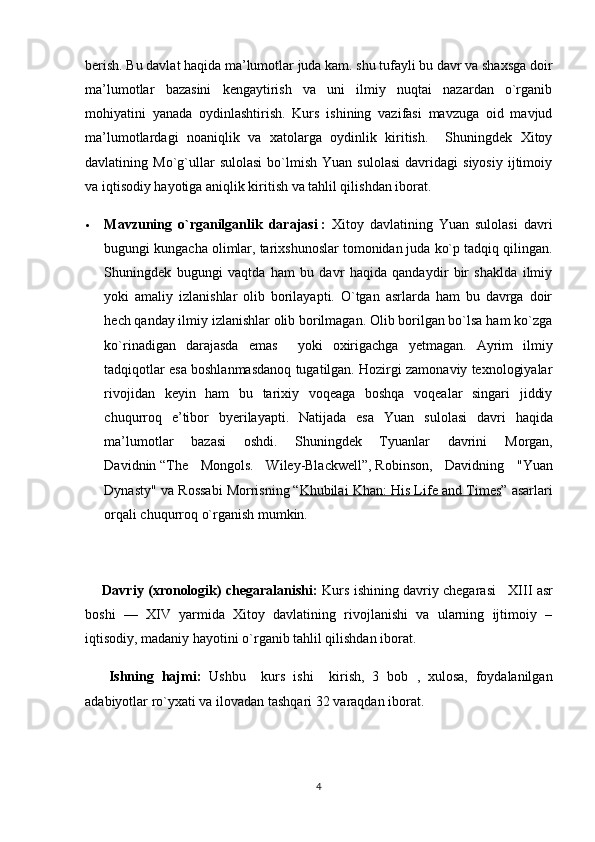 berish. Bu davlat haqida ma’lumotlar juda kam. shu tufayli bu davr va shaxsga doir ma’lumotlar bazasini kengaytirish va uni ilmiy nuqtai nazardan o`rganib mohiyatini yanada oydinlashtirish. Kurs ishining vazifasi mavzuga oid mavjud ma’lumotlardagi noaniqlik va xatolarga oydinlik kiritish. Shuningdek Xitoy davlatining Mo`g`ullar sulolasi bo`lmish Yuan sulolasi davridagi siyosiy ijtimoiy va iqtisodiy hayotiga aniqlik kiritish va tahlil qilishdan iborat.

• **Mavzuning o`rganilganlik darajasi :** Xitoy davlatining Yuan sulolasi davri bugungi kungacha olimlar, tarixshunoslar tomonidan juda ko`p tadqiq qilingan. Shuningdek bugungi vaqtda ham bu davr haqida qandaydir bir shaklda ilmiy yoki amaliy izlanishlar olib borilayapti. O`tgan asrlarda ham bu davrga doir hech qanday ilmiy izlanishlar olib borilmagan. Olib borilgan bo`lsa ham ko`zga ko`rinadigan darajasda emas yoki oxirigachga yetmagan. Ayrim ilmiy tadqiqotlar esa boshlanmasdanoq tugatilgan. Hozirgi zamonaviy texnologiyalar rivojidan keyin ham bu tarixiy voqeaga boshqa voqealar singari jiddiy chuqurroq e’tibor byerilayapti. Natijada esa Yuan sulolasi davri haqida ma’lumotlar bazasi oshdi. Shuningdek Tyuanlar davrini Morgan, Davidnin “The Mongols. Wiley-Blackwell”, Robinson, Davidning "Yuan Dynasty" va Rossabi Morrisning “Khubilai Khan: His Life and Times” asarlari orqali chuqurroq o`rganish mumkin.

**Davriy (xronologik) chegaralanishi:** Kurs ishining davriy chegarasi XIII asr boshi — XIV yarmida Xitoy davlatining rivojlanishi va ularning ijtimoiy – iqtisodiy, madaniy hayotini o`rganib tahlil qilishdan iborat.

**Ishning hajmi:** Ushbu kurs ishi kirish, 3 bob , xulosa, foydalanilgan adabiyotlar ro`yxati va ilovadan tashqari 32 varaqdan iborat.

4